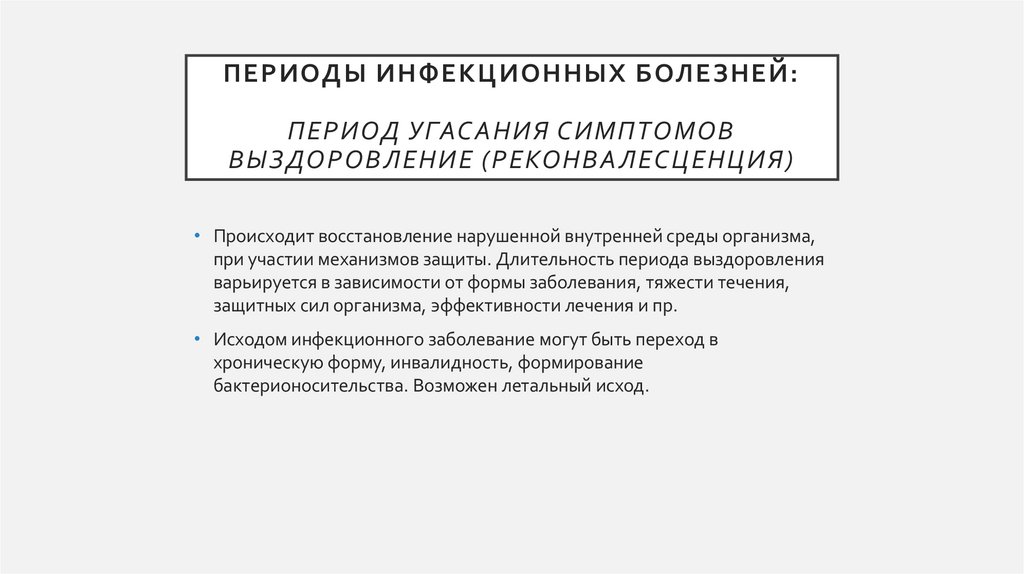 ПЕРИОДЫ ИНФЕКЦИОННЫХ БОЛЕЗНЕЙ:

ПЕРИОД УГАСАНИЯ СИМПТОМОВ ВЫЗДОРОВЛЕНИЕ (РЕКОНВАЛЕСЦЕНЦИЯ)

• Происходит восстановление нарушенной внутренней среды организма, при участии механизмов защиты. Длительность периода выздоровления варьируется в зависимости от формы заболевания, тяжести течения, защитных сил организма, эффективности лечения и пр.

• Исходом инфекционного заболевание могут быть переход в хроническую форму, инвалидность, формирование бактерионосительства. Возможен летальный исход.